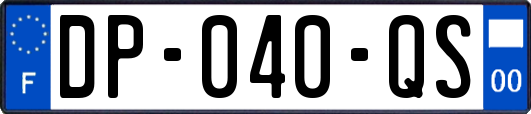 F
DP-040-QS
00